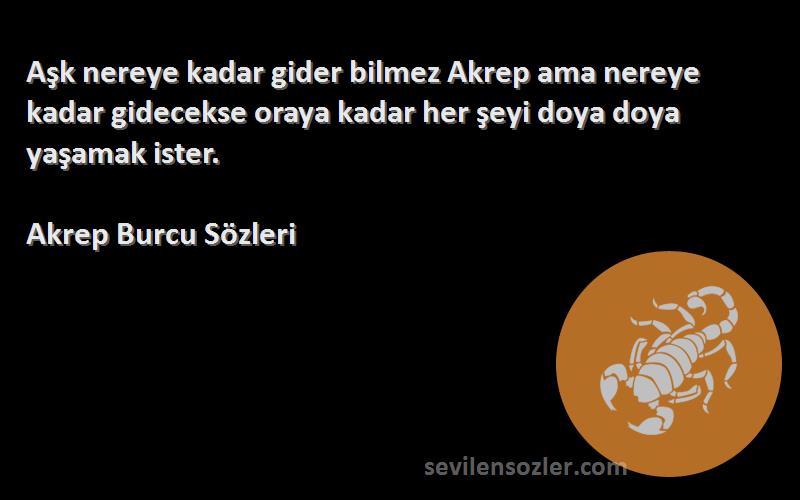 Aşk nereye kadar gider bilmez Akrep ama nereye kadar gidecekse oraya kadar her şeyi doya doya yaşamak ister.

Akrep Burcu Sözleri

sevilensozler.com